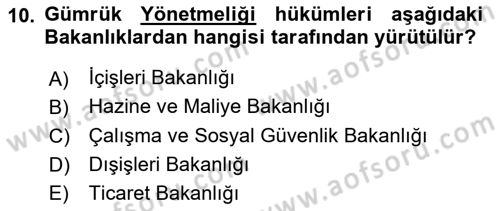 10. Gümrük Yönetmeliği hükümleri aşağıdaki Bakanlıklardan hangisi tarafından yürütülür?

A) İçişleri Bakanlığı
B) Hazine ve Maliye Bakanlığı
C) Çalışma ve Sosyal Güvenlik Bakanlığı
D) Dışişleri Bakanlığı
E) Ticaret Bakanlığı

www.aofsoru.com